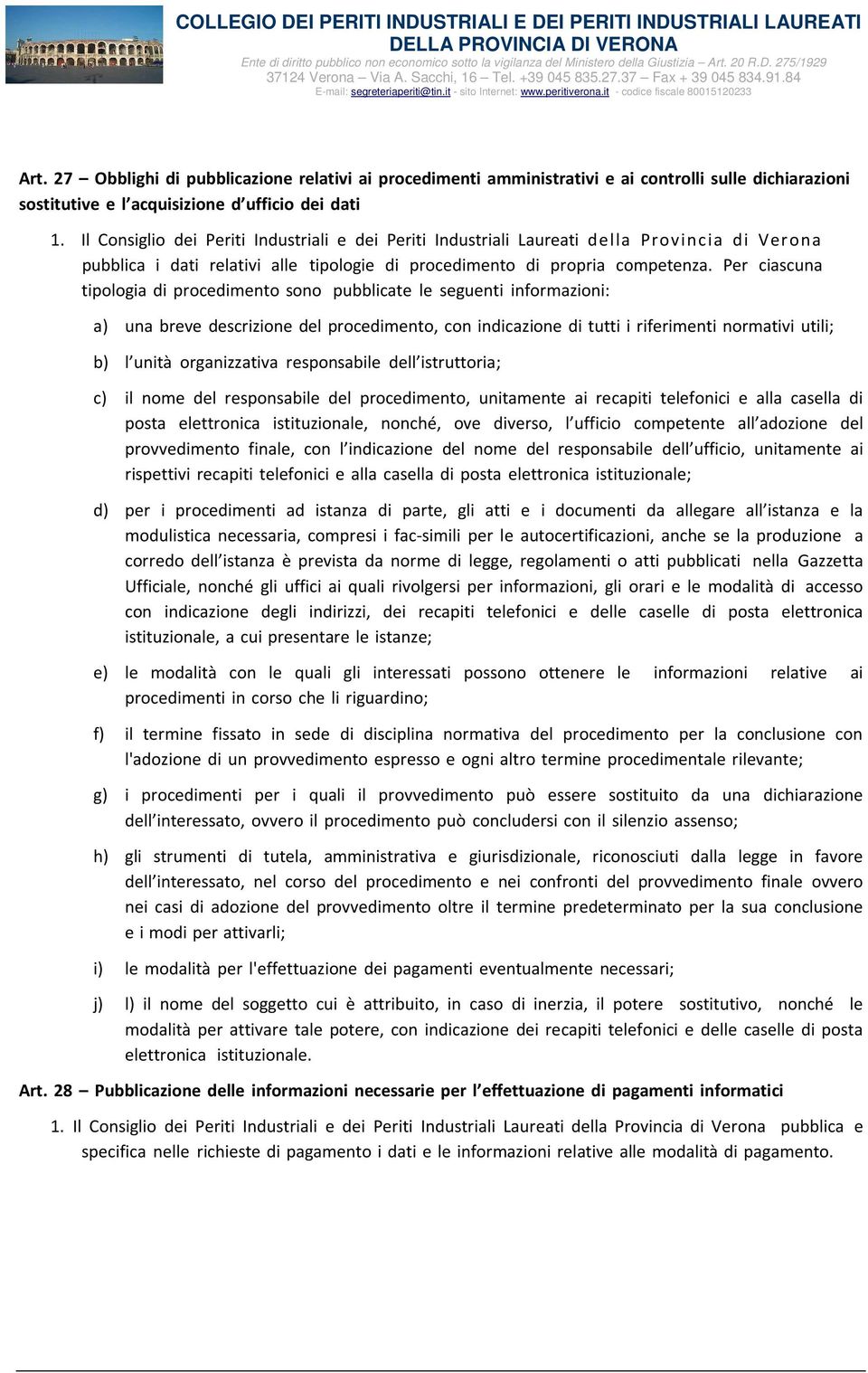 COLLEGIO DEI PERITI INDUSTRIALI E DEI PERITI INDUSTRIALI LAUREATI DELLA PROVINCIA DI VERONA
Ente di diritto pubblico non economico sotto la vigilanza del Ministero della Giustizia – Art. 20 R.D. 275/1929
37124 Verona – Via A. Sacchi, 16 – Tel. +39 045 835.27.37 – Fax + 39 045 834.91.84
E-mail: segreteriaperiti@tin.it - sito Internet: www.peritiverona.it - codice fiscale 80015120233

Art. 27 – Obblighi di pubblicazione relativi ai procedimenti amministrativi e ai controlli sulle dichiarazioni sostitutive e l'acquisizione d'ufficio dei dati

1. Il Consiglio dei Periti Industriali e dei Periti Industriali Laureati della Provincia di Verona pubblica i dati relativi alle tipologie di procedimento di propria competenza. Per ciascuna tipologia di procedimento sono pubblicate le seguenti informazioni:

a) una breve descrizione del procedimento, con indicazione di tutti i riferimenti normativi utili;

b) l'unità organizzativa responsabile dell'istruttoria;

c) il nome del responsabile del procedimento, unitamente ai recapiti telefonici e alla casella di posta elettronica istituzionale, nonché, ove diverso, l'ufficio competente all'adozione del provvedimento finale, con l'indicazione del nome del responsabile dell'ufficio, unitamente ai rispettivi recapiti telefonici e alla casella di posta elettronica istituzionale;

d) per i procedimenti ad istanza di parte, gli atti e i documenti da allegare all'istanza e la modulistica necessaria, compresi i fac-simili per le autocertificazioni, anche se la produzione a corredo dell'istanza è prevista da norme di legge, regolamenti o atti pubblicati nella Gazzetta Ufficiale, nonché gli uffici ai quali rivolgersi per informazioni, gli orari e le modalità di accesso con indicazione degli indirizzi, dei recapiti telefonici e delle caselle di posta elettronica istituzionale, a cui presentare le istanze;

e) le modalità con le quali gli interessati possono ottenere le informazioni relative ai procedimenti in corso che li riguardino;

f) il termine fissato in sede di disciplina normativa del procedimento per la conclusione con l'adozione di un provvedimento espresso e ogni altro termine procedimentale rilevante;

g) i procedimenti per i quali il provvedimento può essere sostituito da una dichiarazione dell'interessato, ovvero il procedimento può concludersi con il silenzio assenso;

h) gli strumenti di tutela, amministrativa e giurisdizionale, riconosciuti dalla legge in favore dell'interessato, nel corso del procedimento e nei confronti del provvedimento finale ovvero nei casi di adozione del provvedimento oltre il termine predeterminato per la sua conclusione e i modi per attivarli;

i) le modalità per l'effettuazione dei pagamenti eventualmente necessari;

j) l) il nome del soggetto cui è attribuito, in caso di inerzia, il potere sostitutivo, nonché le modalità per attivare tale potere, con indicazione dei recapiti telefonici e delle caselle di posta elettronica istituzionale.

Art. 28 – Pubblicazione delle informazioni necessarie per l'effettuazione di pagamenti informatici

1. Il Consiglio dei Periti Industriali e dei Periti Industriali Laureati della Provincia di Verona pubblica e specifica nelle richieste di pagamento i dati e le informazioni relative alle modalità di pagamento.